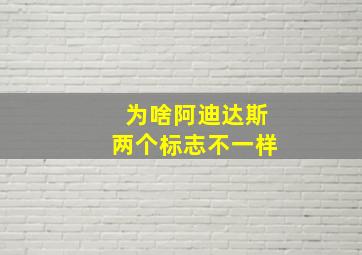 为啥阿迪达斯
两个标志不一样